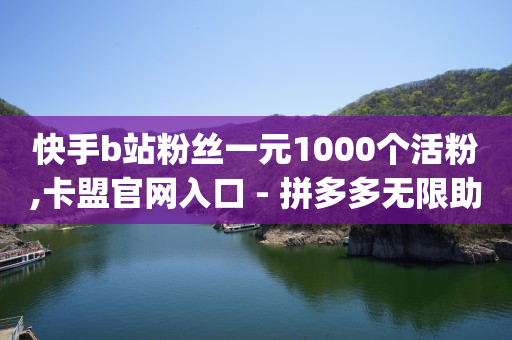 快手b站粉丝一元1000个活粉,卡盟官网入口 - 拼多多无限助